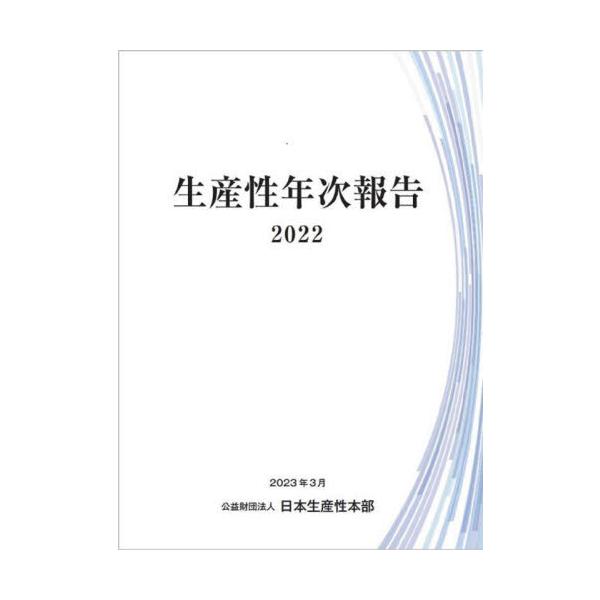 生産性年次報告
2022

2023年3月
公益財団法人 日本生産性本部